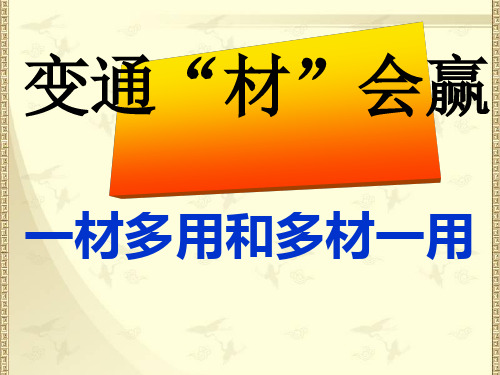 变通“材”会赢

一材多用和多材一用